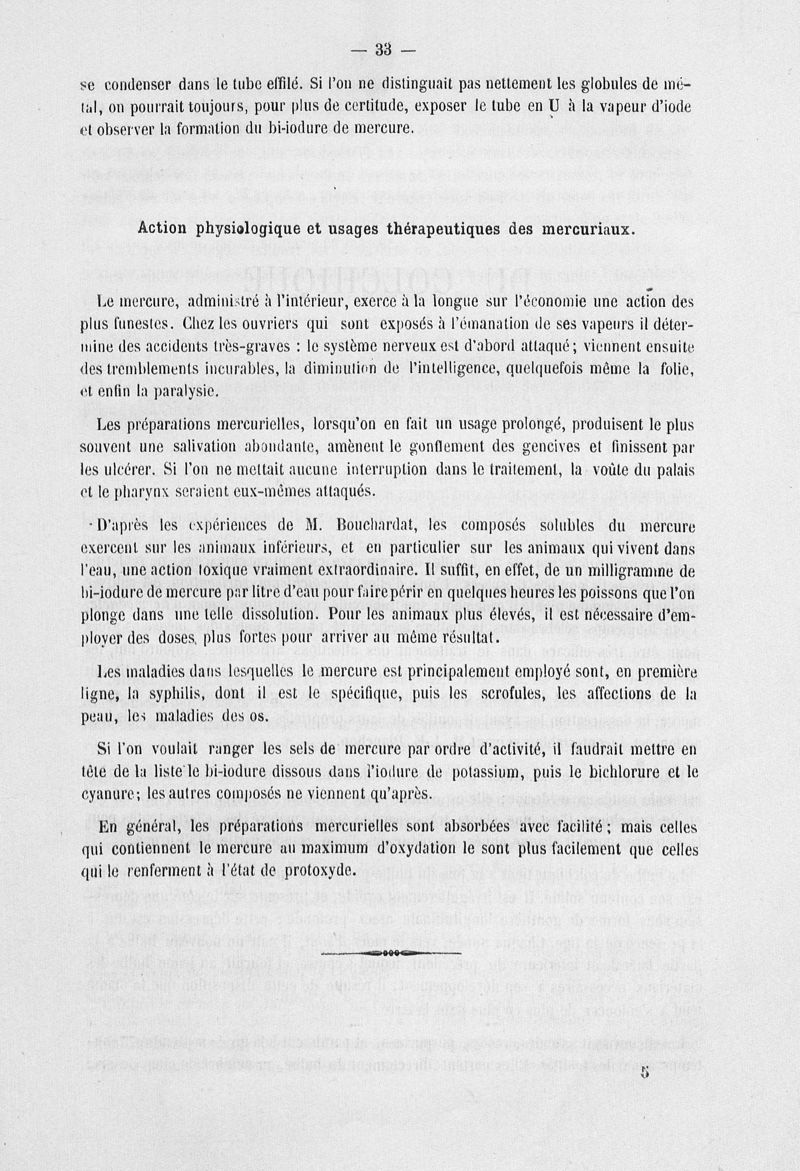 — 33 —

se condenser dans le tube effilé. Si l'on ne distinguait pas nettement les globules de métal, on pourrait toujours, pour plus de certitude, exposer le tube en U à la vapeur d'iode et observer la formation du bi-iodure de mercure.

Action physiologique et usages thérapeutiques des mercuriaux.

Le mercure, administré à l'intérieur, exerce à la longue sur l'économie une action des plus funestes. Chez les ouvriers qui sont exposés à l'émanation de ses vapeurs il détermine des accidents très-graves : le système nerveux est d'abord attaqué; viennent ensuite des tremblements incurables, la diminution de l'intelligence, quelquefois même la folie, et enfin la paralysie.

Les préparations mercurielles, lorsqu'on en fait un usage prolongé, produisent le plus souvent une salivation abondante, amènent le gonflement des gencives et finissent par les ulcérer. Si l'on ne mettait aucune interruption dans le traitement, la voûte du palais et le pharynx seraient eux-mêmes attaqués.

D'après les expériences de M. Bouchardat, les composés solubles du mercure exercent sur les animaux inférieurs, et en particulier sur les animaux qui vivent dans l'eau, une action toxique vraiment extraordinaire. Il suffit, en effet, de un milligramme de bi-iodure de mercure par litre d'eau pour faire périr en quelques heures les poissons que l'on plonge dans une telle dissolution. Pour les animaux plus élevés, il est nécessaire d'employer des doses plus fortes pour arriver au même résultat.

Les maladies dans lesquelles le mercure est principalement employé sont, en première ligne, la syphilis, dont il est le spécifique, puis les scrofules, les affections de la peau, les maladies des os.

Si l'on voulait ranger les sels de mercure par ordre d'activité, il faudrait mettre en tête de la liste le bi-iodure dissous dans l'iodure de potassium, puis le bichlorure et le cyanure; les autres composés ne viennent qu'après.

En général, les préparations mercurielles sont absorbées avec facilité; mais celles qui contiennent le mercure au maximum d'oxydation le sont plus facilement que celles qui le renferment à l'état de protoxyde.

5